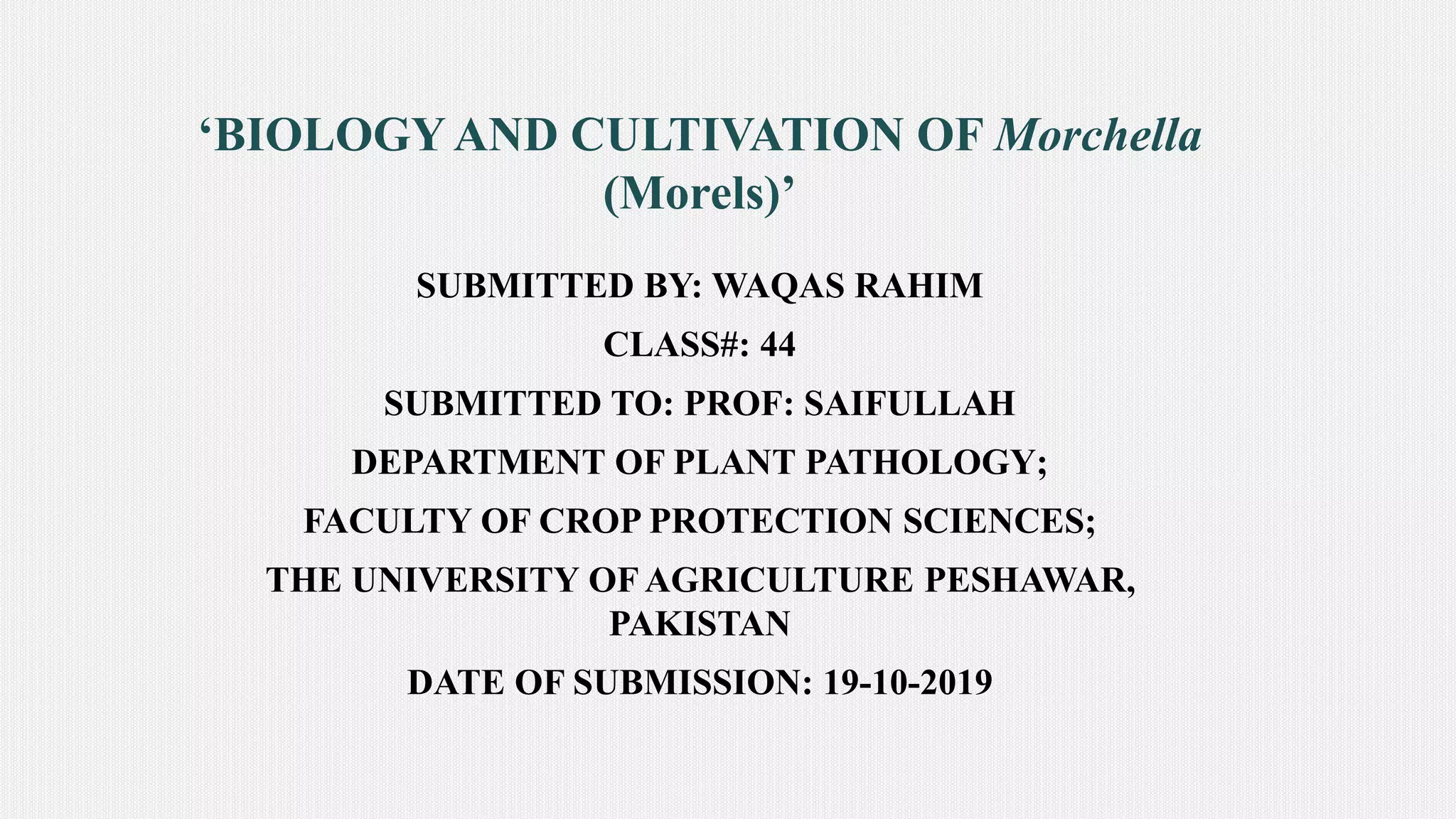 ‘BIOLOGY AND CULTIVATION OF Morchella (Morels)’

SUBMITTED BY: WAQAS RAHIM

CLASS#: 44

SUBMITTED TO: PROF: SAIFULLAH

DEPARTMENT OF PLANT PATHOLOGY;

FACULTY OF CROP PROTECTION SCIENCES;

THE UNIVERSITY OF AGRICULTURE PESHAWAR, PAKISTAN

DATE OF SUBMISSION: 19-10-2019